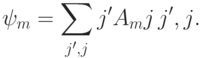 $\psi_m = \sum_{j',j} j' A_m j \, j', j.$